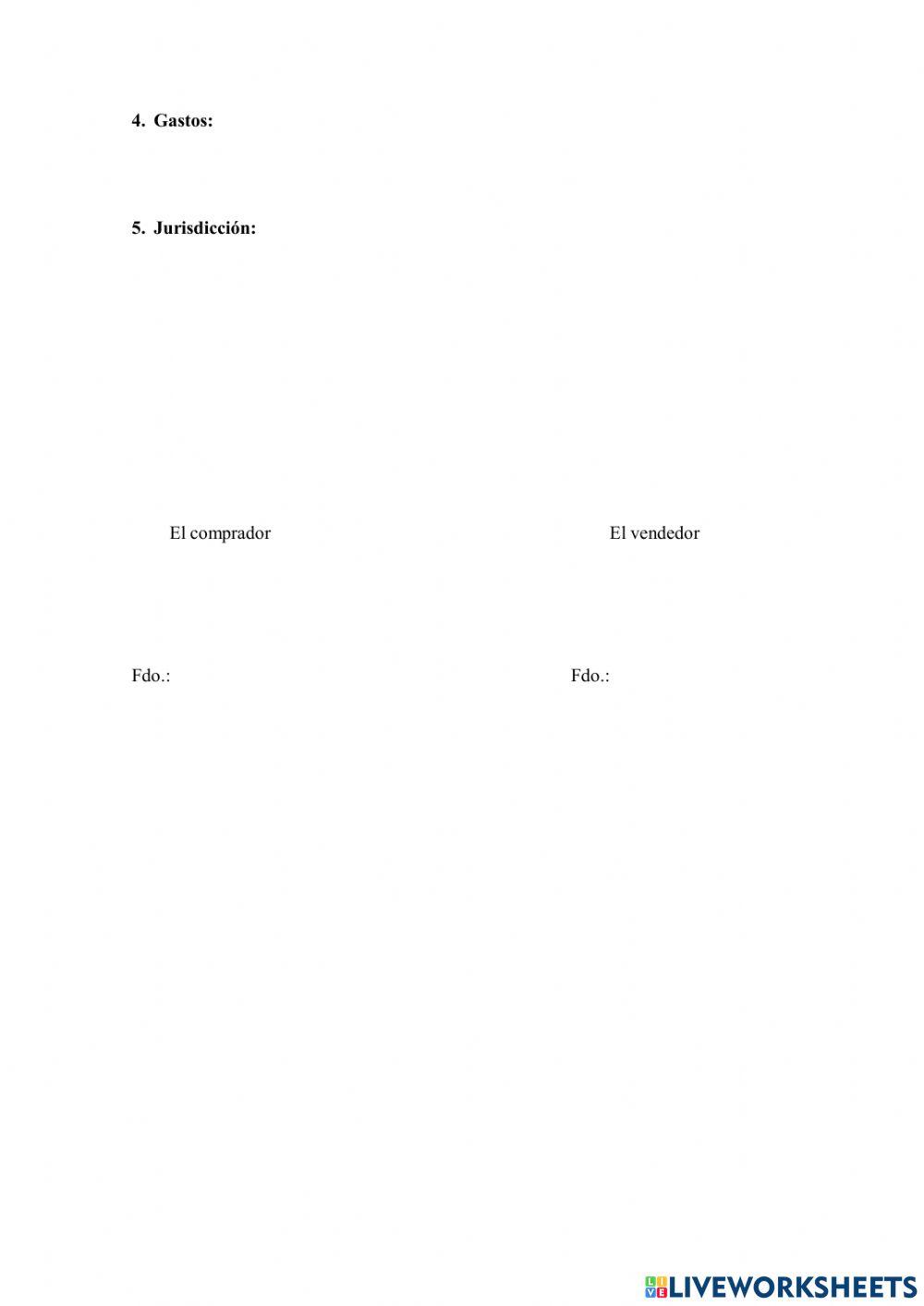 4. Gastos:

5. Jurisdicción:

El comprador

El vendedor

Fdo.:

Fdo.:

LIVEWORKSHEETS